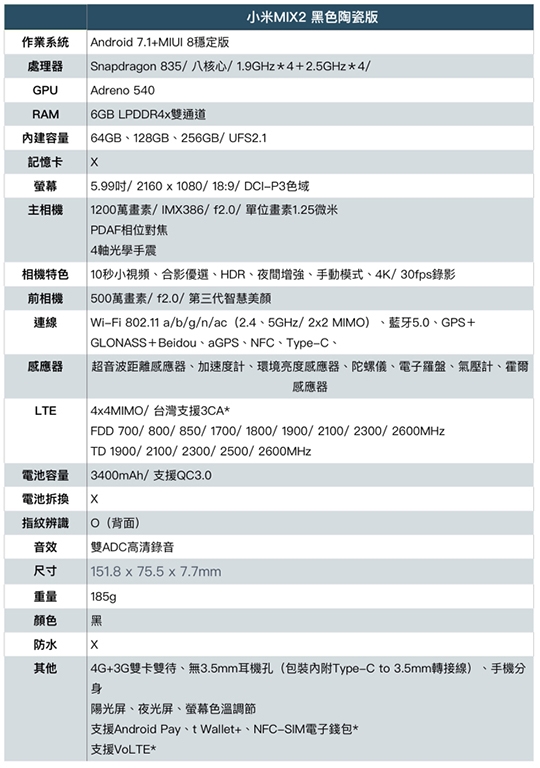 |  | 小米MIX2 黑色陶瓷版 |
|---|---|
| 作業系統 | Android 7.1+MIUI 8穩定版 |
| 處理器 | Snapdragon 835/ 八核心/ 1.9GHz＊4＋2.5GHz＊4/ |
| GPU | Adreno 540 |
| RAM | 6GB LPDDR4x雙通道 |
| 內建容量 | 64GB、128GB、256GB/ UFS2.1 |
| 記憶卡 | X |
| 螢幕 | 5.99吋/ 2160 x 1080/ 18:9/ DCI-P3色域 |
| 主相機 | 1200萬畫素/ IMX386/ f2.0/ 單位畫素1.25微米 PDAF相位對焦 4軸光學手震 |
| 相機特色 | 10秒小視頻、合影優選、HDR、夜間增強、手動模式、4K/ 30fps錄影 |
| 前相機 | 500萬畫素/ f2.0/ 第三代智慧美顏 |
| 連線 | Wi-Fi 802.11 a/b/g/n/ac（2.4、5GHz/ 2x2 MIMO）、藍牙5.0、GPS＋GLONASS＋Beidou、aGPS、NFC、Type-C、 |
| 感應器 | 超音波距離感應器、加速度計、環境亮度感應器、陀螺儀、電子羅盤、氣壓計、霍爾感應器 |
| LTE | 4x4MIMO/ 台灣支援3CA* FDD 700/ 800/ 850/ 1700/ 1800/ 1900/ 2100/ 2300/ 2600MHz TD 1900/ 2100/ 2300/ 2500/ 2600MHz |
| 電池容量 | 3400mAh/ 支援QC3.0 |
| 電池拆換 | X |
| 指紋辨識 | O（背面） |
| 音效 | 雙ADC高清錄音 |
| 尺寸 | 151.8 x 75.5 x 7.7mm |
| 重量 | 185g |
| 顏色 | 黑 |
| 防水 | X |
| 其他 | 4G+3G雙卡雙待、無3.5mm耳機孔（包裝內附Type-C to 3.5mm轉接線）、手機分身 陽光屏、夜光屏、螢幕色溫調節 支援Android Pay、t Wallet+、NFC-SIM電子錢包* 支援VoLTE* |